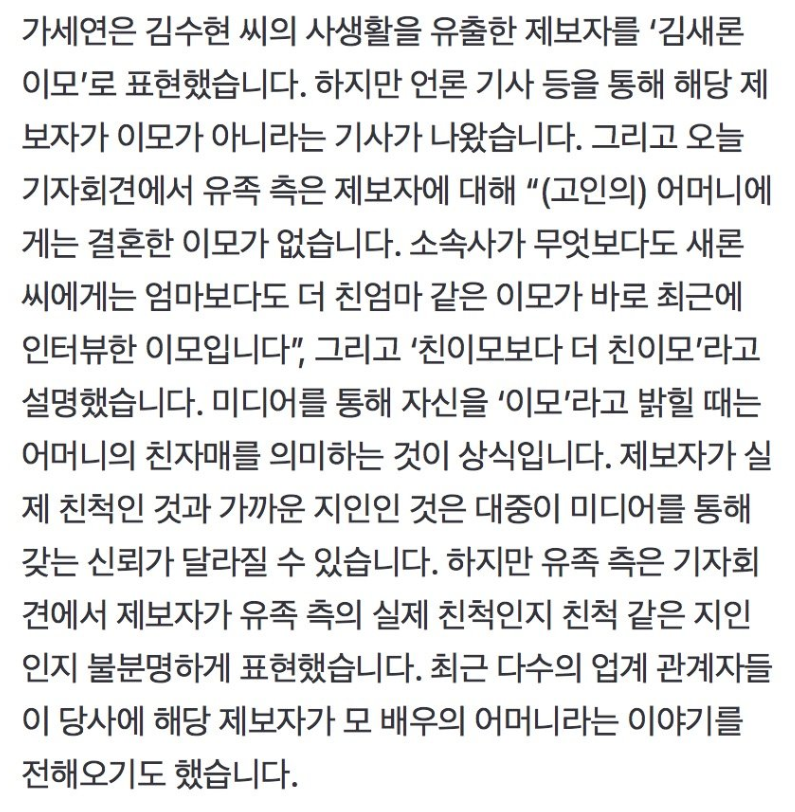 가세연은 김수현 씨의 사생활을 유출한 제보자를 ‘김새론 이모’로 표현했습니다. 하지만 언론 기사 등을 통해 해당 제보자가 이모가 아니라는 기사가 나왔습니다. 그리고 오늘 기자회견에서 유족 측은 제보자에 대해 “(고인의) 어머니에게는 결혼한 이모가 없습니다. 소속사가 무엇보다도 새론 씨에게는 엄마보다도 더 친엄마 같은 이모가 바로 최근에 인터뷰한 이모입니다”, 그리고 ‘친이모보다 더 친이모’라고 설명했습니다. 미디어를 통해 자신을 ‘이모’라고 밝힐 때는 어머니의 친자매를 의미하는 것이 상식입니다. 제보자가 실제 친척인 것과 가까운 지인인 것은 대중이 미디어를 통해 갖는 신뢰가 달라질 수 있습니다. 하지만 유족 측은 기자회견에서 제보자가 유족 측의 실제 친척인지 친척 같은 지인인지 불분명하게 표현했습니다. 최근 다수의 업계 관계자들이 당사에 해당 제보자가 모 배우의 어머니라는 이야기를 전해오기도 했습니다.